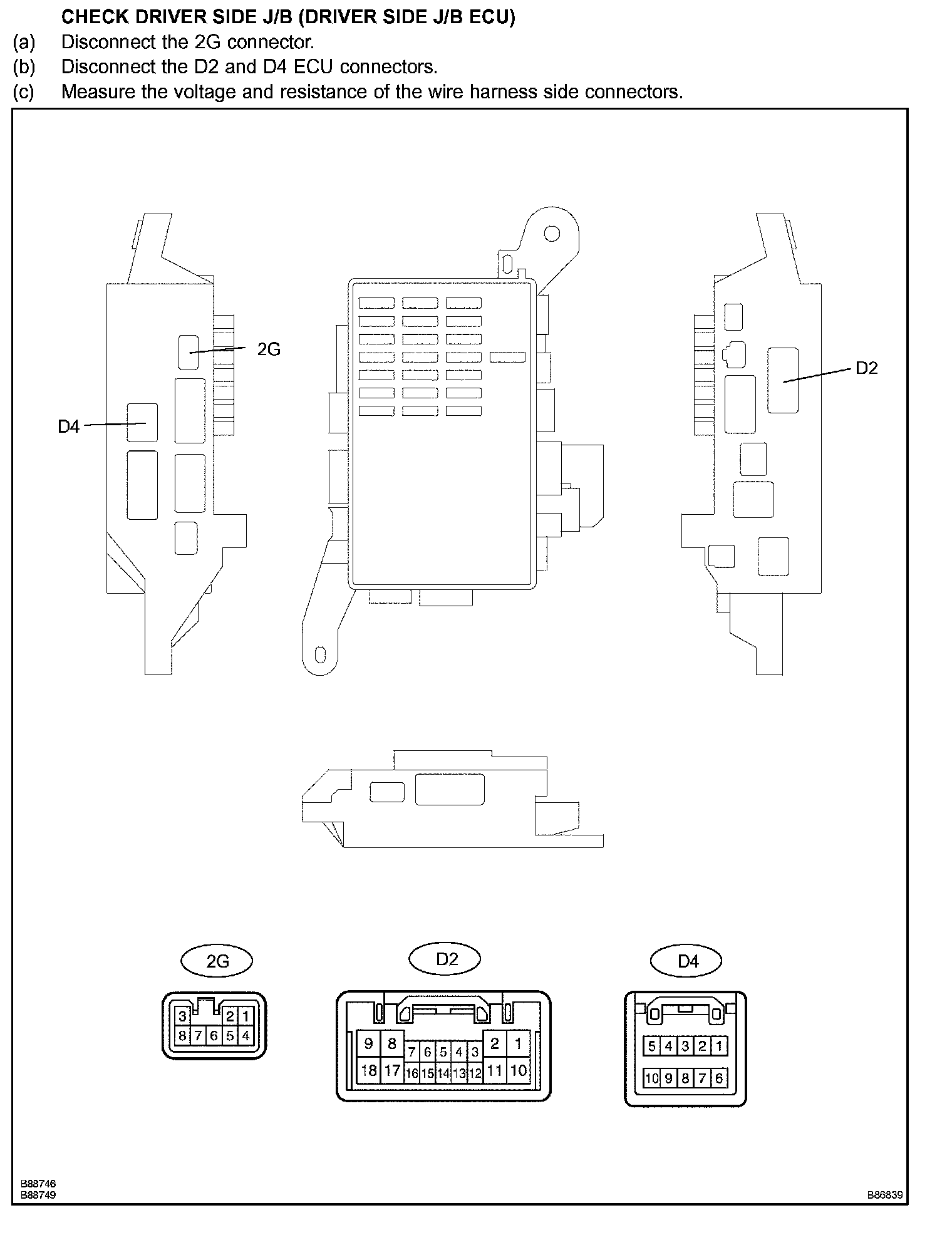 CHECK DRIVER SIDE J/B (DRIVER SIDE J/B ECU)
(a) Disconnect the 2G connector.
(b) Disconnect the D2 and D4 ECU connectors.
(c) Measure the voltage and resistance of the wire harness side connectors.

2G
D4
D2

2G
3 2 1
8 7 6 5 4

D2
9 8 7 6 5 4 3 2 1
18 17 16 15 14 13 12 11 10

D4
5 4 3 2 1
10 9 8 7 6

B88746
B88749
B86839